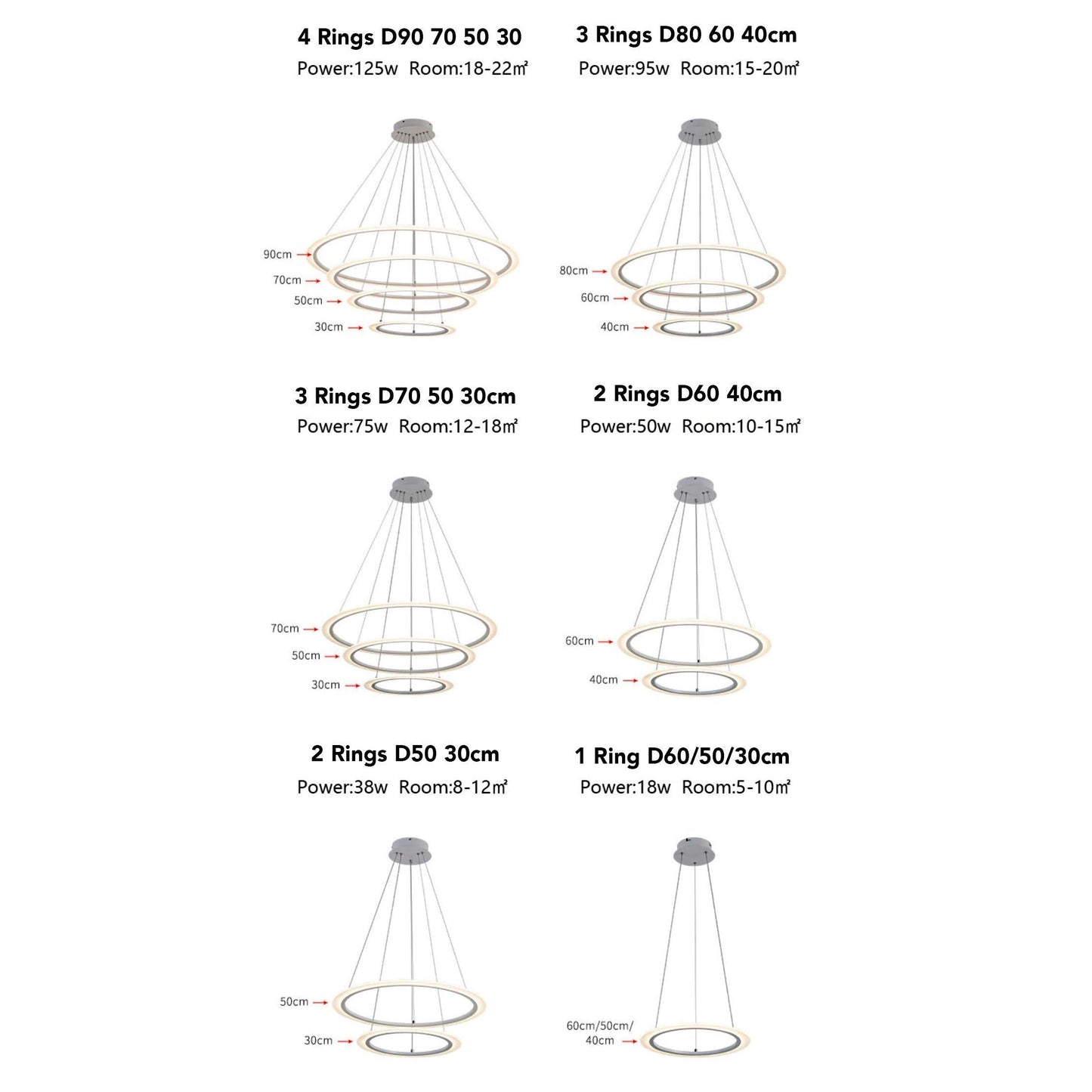 4 Rings D90 70 50 30
Power:125w Room:18-22㎡

90cm
70cm
50cm
30cm

3 Rings D80 60 40cm
Power:95w Room:15-20㎡

80cm
60cm
40cm

3 Rings D70 50 30cm
Power:75w Room:12-18㎡

70cm
50cm
30cm

2 Rings D60 40cm
Power:50w Room:10-15㎡

60cm
40cm

2 Rings D50 30cm
Power:38w Room:8-12㎡

50cm
30cm

1 Ring D60/50/30cm
Power:18w Room:5-10㎡

60cm/50cm/
40cm